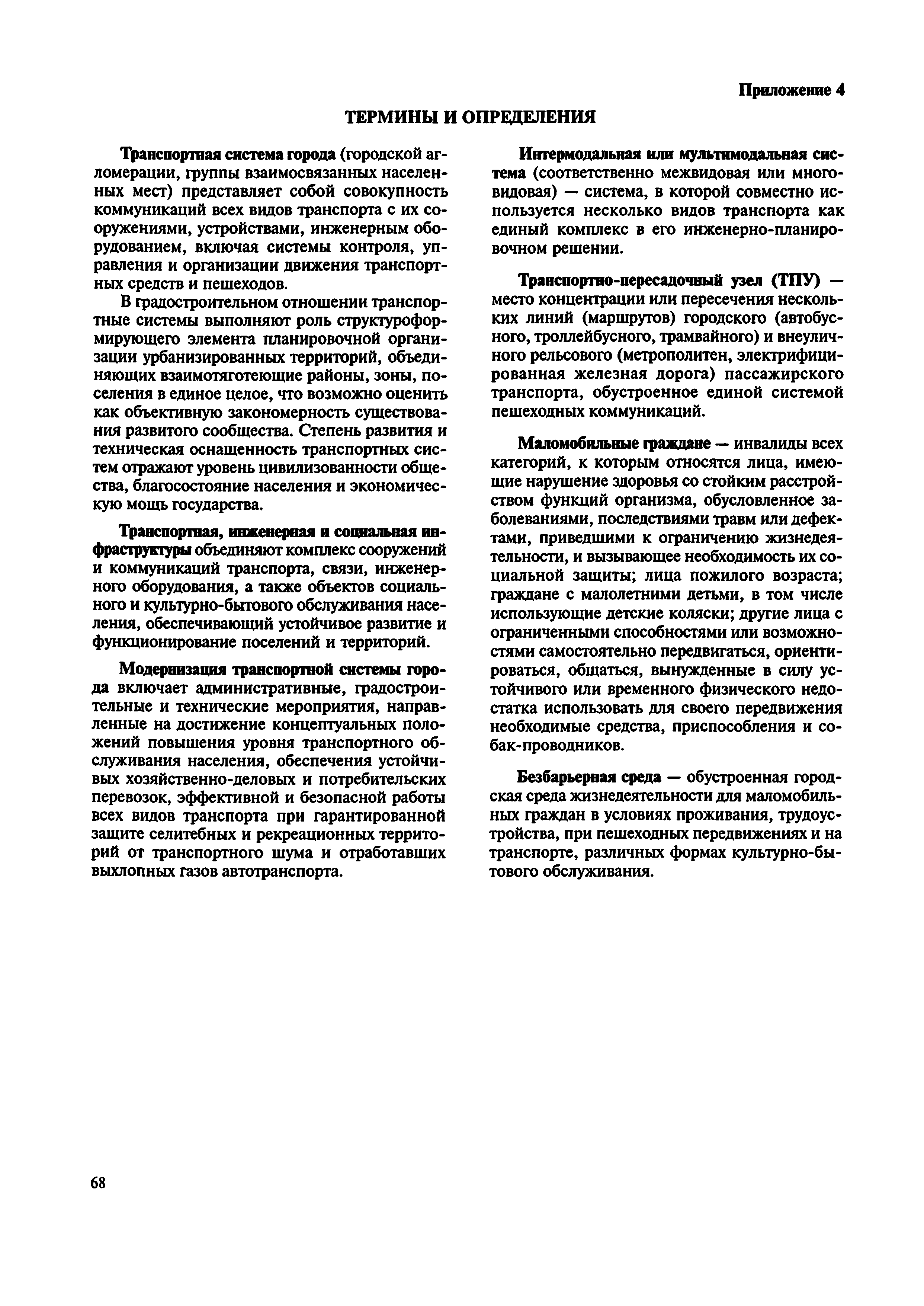 Приложение 4

ТЕРМИНЫ И ОПРЕДЕЛЕНИЯ

Транспортная система города (городской агломерации, группы взаимосвязанных населенных мест) представляет собой совокупность коммуникаций всех видов транспорта с их сооружениями, устройствами, инженерным оборудованием, включая системы контроля, управления и организации движения транспортных средств и пешеходов.

В градостроительном отношении транспортные системы выполняют роль структуроформирующего элемента планировочной организации урбанизированных территорий, объединяющих взаимотяготеющие районы, зоны, поселения в единое целое, что возможно оценить как объективную закономерность существования развитого сообщества. Степень развития и техническая оснащенность транспортных систем отражают уровень цивилизованности общества, благосостояние населения и экономическую мощь государства.

Транспортная, инженерная и социальная инфраструктуры объединяют комплекс сооружений и коммуникаций транспорта, связи, инженерного оборудования, а также объектов социального и культурно-бытового обслуживания населения, обеспечивающий устойчивое развитие и функционирование поселений и территорий.

Модернизация транспортной системы города включает административные, градостроительные и технические мероприятия, направленные на достижение концептуальных положений повышения уровня транспортного обслуживания населения, обеспечения устойчивых хозяйственно-деловых и потребительских перевозок, эффективной и безопасной работы всех видов транспорта при гарантированной защите селитебных и рекреационных территорий от транспортного шума и отработавших выхлопных газов автотранспорта.

Интермодальная или мультимодальная система (соответственно межвидовая или многовидовая) — система, в которой совместно используется несколько видов транспорта как единый комплекс в его инженерно-планировочном решении.

Транспортно-пересадочный узел (ТПУ) — место концентрации или пересечения нескольких линий (маршрутов) городского (автобусного, троллейбусного, трамвайного) и внеуличного рельсового (метрополитен, электрифицированная железная дорога) пассажирского транспорта, обустроенное единой системой пешеходных коммуникаций.

Маломобильные граждане — инвалиды всех категорий, к которым относятся лица, имеющие нарушение здоровья со стойким расстройством функций организма, обусловленное заболеваниями, последствиями травм или дефектами, приведшими к ограничению жизнедеятельности, и вызывающее необходимость их социальной защиты; лица пожилого возраста; граждане с малолетними детьми, в том числе использующие детские коляски; другие лица с ограниченными способностями или возможностями самостоятельно передвигаться, ориентироваться, общаться, вынужденные в силу устойчивого или временного физического недостатка использовать для своего передвижения необходимые средства, приспособления и собак-проводников.

Безбарьерная среда — обустроенная городская среда жизнедеятельности для маломобильных граждан в условиях проживания, трудоустройства, при пешеходных передвижениях и на транспорте, различных формах культурно-бытового обслуживания.

68